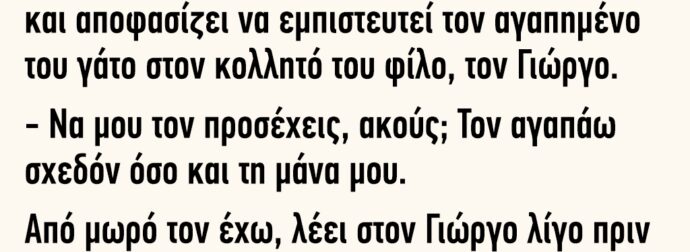 και αποφασίζει να εμπιστευτεί τον αγαπημένο του γάτο στον κολλητό του φίλο, τον Γιώργο.

– Να μου τον προσέχεις, ακούς; Τον αγαπάω σχεδόν όσο και τη μάνα μου.

Από μωρό τον έχω, λέει στον Γιώργο λίγο πριν